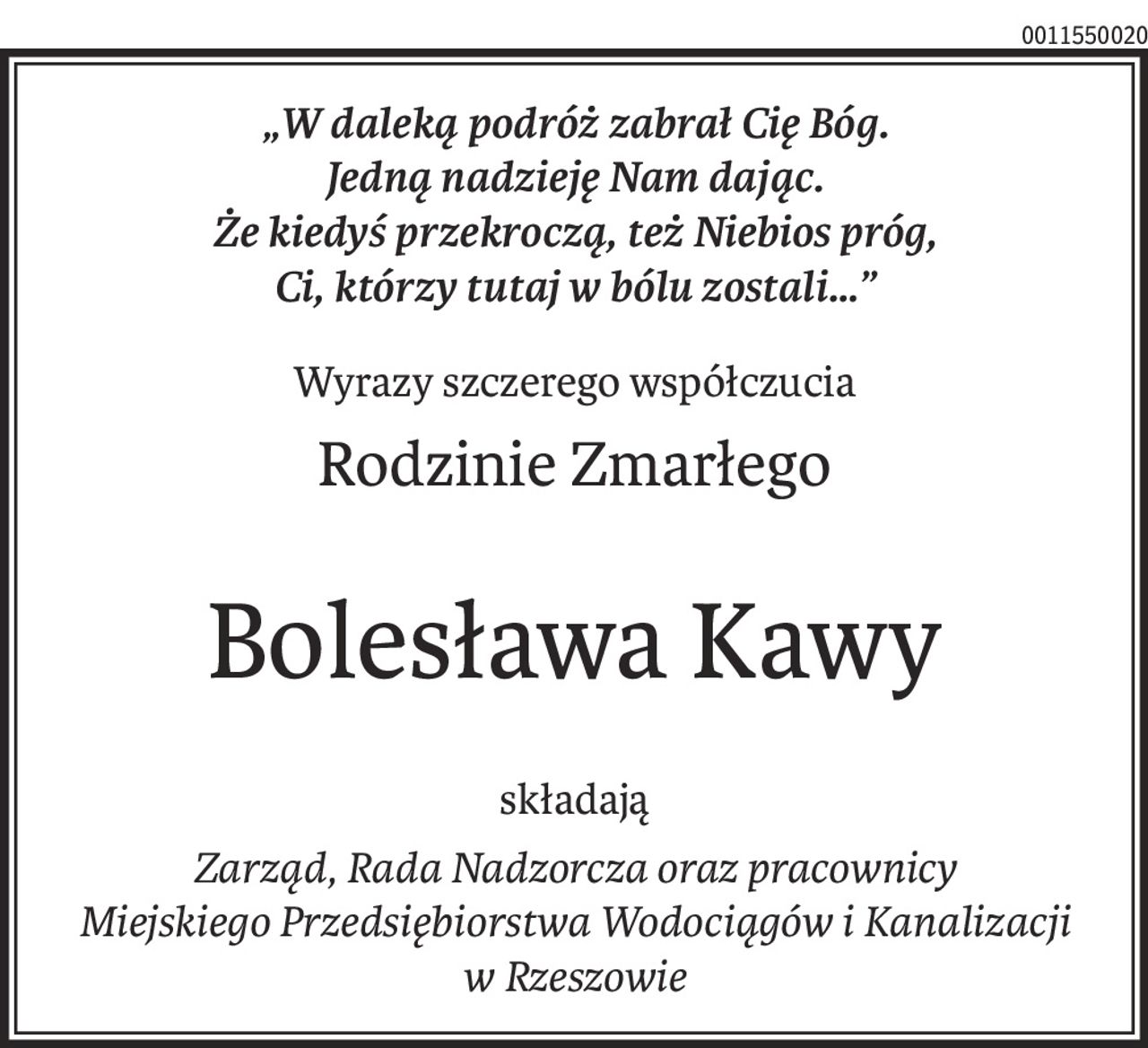 0011550020

„W daleką podróż zabrał Cię Bóg.
Jedną nadzieję Nam dając.
Że kiedyś przekroczą, też Niebios próg,
Ci, którzy tutaj w bólu zostali...”

Wyrazy szczerego współczucia

Rodzinie Zmarłego

Bolesława Kawy

składają

Zarząd, Rada Nadzorcza oraz pracownicy
Miejskiego Przedsiębiorstwa Wodociągów i Kanalizacji
w Rzeszowie